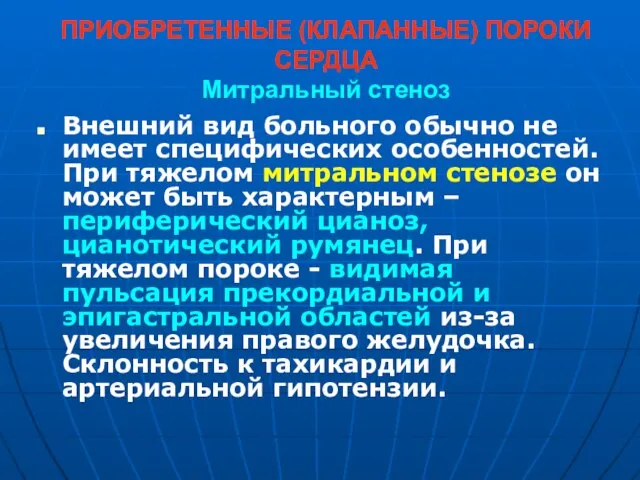 ПРИОБРЕТЕННЫЕ (КЛАПАННЫЕ) ПОРОКИ СЕРДЦА

Митральный стеноз

Внешний вид больного обычно не имеет специфических особенностей. При тяжелом митральном стенозе он может быть характерным – периферический цианоз, цианотический румянец. При тяжелом пороке - видимая пульсация прекордиальной и эпигастральной областей из-за увеличения правого желудочка. Склонность к тахикардии и артериальной гипотензии.